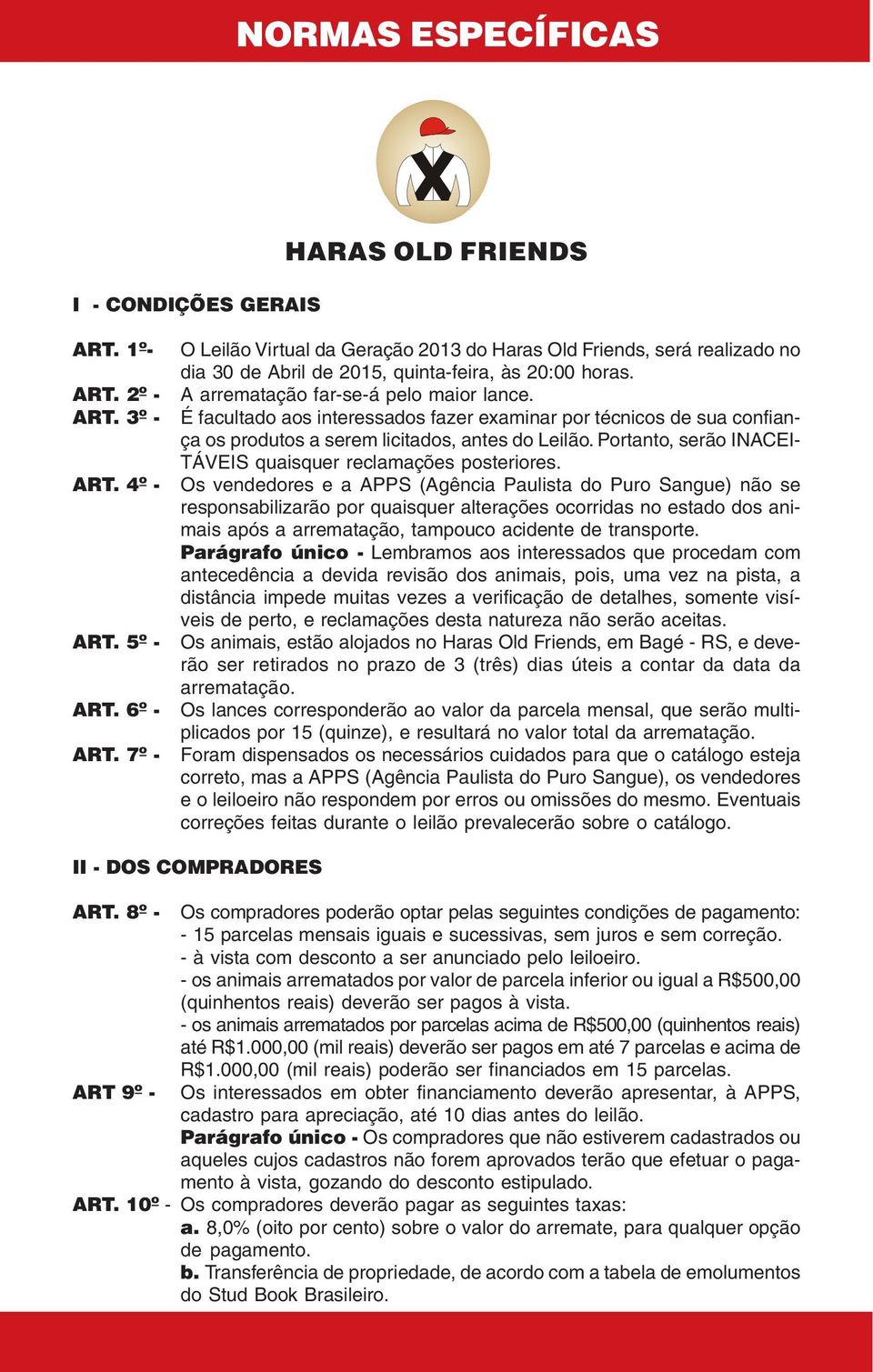 NORMAS ESPECÍFICAS

HARAS OLD FRIENDS

I - CONDIÇÕES GERAIS

ART. 1º- O Leilão Virtual da Geração 2013 do Haras Old Friends, será realizado no dia 30 de Abril de 2015, quinta-feira, às 20:00 horas.

ART. 2º - A arrematação far-se-á pelo maior lance.

ART. 3º - É facultado aos interessados fazer examinar por técnicos de sua confiança os produtos a serem licitados, antes do Leilão. Portanto, serão INACEITÁVEIS quaisquer reclamações posteriores.

ART. 4º - Os vendedores e a APPS (Agência Paulista do Puro Sangue) não se responsabilizarão por quaisquer alterações ocorridas no estado dos animais após a arrematação, tampouco acidente de transporte.

Parágrafo único - Lembramos aos interessados que procedam com antecedência a devida revisão dos animais, pois, uma vez na pista, a distância impede muitas vezes a verificação de detalhes, somente visíveis de perto, e reclamações desta natureza não serão aceitas.

ART. 5º - Os animais, estão alojados no Haras Old Friends, em Bagé - RS, e deverão ser retirados no prazo de 3 (três) dias úteis a contar da data da arrematação.

ART. 6º - Os lances corresponderão ao valor da parcela mensal, que serão multiplicados por 15 (quinze), e resultará no valor total da arrematação.

ART. 7º - Foram dispensados os necessários cuidados para que o catálogo esteja correto, mas a APPS (Agência Paulista do Puro Sangue), os vendedores e o leiloeiro não respondem por erros ou omissões do mesmo. Eventuais correções feitas durante o leilão prevalecerão sobre o catálogo.

II - DOS COMPRADORES

ART. 8º - Os compradores poderão optar pelas seguintes condições de pagamento:
- 15 parcelas mensais iguais e sucessivas, sem juros e sem correção.
- à vista com desconto a ser anunciado pelo leiloeiro.
- os animais arrematados por valor de parcela inferior ou igual a R$500,00 (quinhentos reais) deverão ser pagos à vista.
- os animais arrematados por parcelas acima de R$500,00 (quinhentos reais) até R$1.000,00 (mil reais) deverão ser pagos em até 7 parcelas e acima de R$1.000,00 (mil reais) poderão ser financiados em 15 parcelas.

ART 9º - Os interessados em obter financiamento deverão apresentar, à APPS, cadastro para apreciação, até 10 dias antes do leilão.

Parágrafo único - Os compradores que não estiverem cadastrados ou aqueles cujos cadastros não forem aprovados terão que efetuar o pagamento à vista, gozando do desconto estipulado.

ART. 10º - Os compradores deverão pagar as seguintes taxas:
a. 8,0% (oito por cento) sobre o valor do arremate, para qualquer opção de pagamento.
b. Transferência de propriedade, de acordo com a tabela de emolumentos do Stud Book Brasileiro.